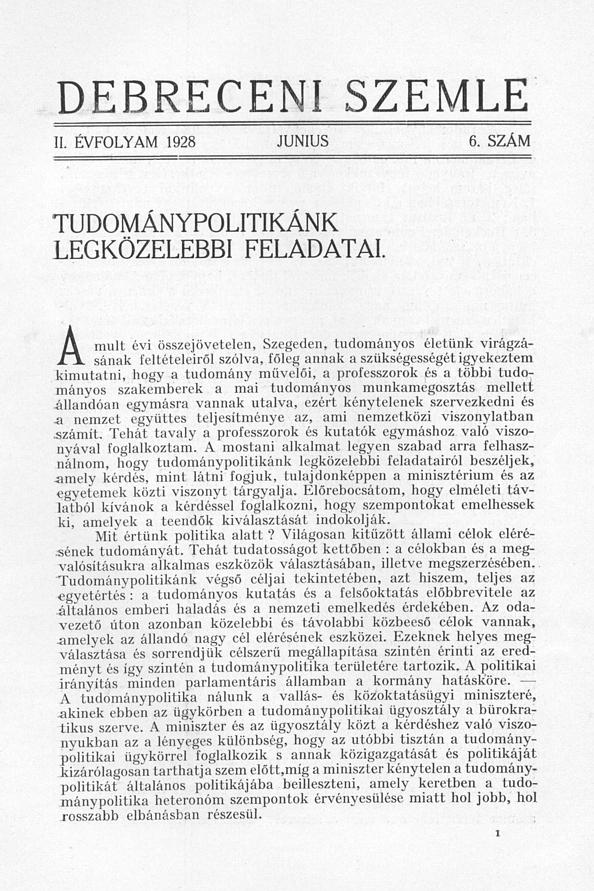 DEBRECENI SZEMLE

II. ÉVFOLYAM 1928 JUNIUS 6. SZÁM

TUDOMÁNYPOLITIKÁNK LEGKÖZELEBBI FELADATAI.

A mult évi összejövetelen, Szegeden, tudományos életünk virágzásának feltételeiről szólva, főleg annak a szükségességét igyekeztem kimutatni, hogy a tudomány művelői, a professzorok és a többi tudományos szakemberek a mai tudományos munkamegosztás mellett állandóan egymásra vannak utalva, ezért kénytelenek szervezkedni és a nemzet együttes teljesítménye az, ami nemzetközi viszonylatban számít. Tehát tavaly a professzorok és kutatók egymáshoz való viszonyával foglalkoztam. A mostani alkalmat legyen szabad arra felhasználnom, hogy tudománypolitikánk legközelebbi feladatairól beszéljek, amely kérdés, mint látni fogjuk, tulajdonképpen a minisztérium és az egyetemek közti viszonyt tárgyalja. Előrebocsátom, hogy elméleti távlatból kívánok a kérdéssel foglalkozni, hogy szempontokat emelhessek ki, amelyek a teendők kiválasztását indokolják.

Mit értünk politika alatt ? Világosan kitűzött állami célok elérésének tudományát. Tehát tudatosságot kettőben : a célokban és a megvalósításukra alkalmas eszközök választásában, illetve megszerzésében. Tudománypolitikánk végső céljai tekintetében, azt hiszem, teljes az egyetértés : a tudományos kutatás és a felsőoktatás előbbrevitele az általános emberi haladás és a nemzeti emelkedés érdekében. Az odavezető úton azonban közelebbi és távolabbi közbeeső célok vannak, amelyek az állandó nagy cél elérésének eszközei. Ezeknek helyes megválasztása és sorrendjük célszerű megállapítása szintén érinti az eredményt és így szintén a tudománypolitika területére tartozik. A politikai irányítás minden parlamentáris államban a kormány hatásköre. — A tudománypolitika nálunk a vallás- és közoktatásügyi miniszteré, akinek ebben az ügykörben a tudománypolitikai ügyosztály a bürokratikus szerve. A miniszter és az ügyosztály közt a kérdéshez való viszonyukban az a lényeges különbség, hogy az utóbbi tisztán a tudománypolitikai ügykörrel foglalkozik s annak közigazgatását és politikáját kizárólagosan tarthatja szem előtt, míg a miniszter kénytelen a tudománypolitikát általános politikájába beilleszteni, amely keretben a tudománypolitika heteronóm szempontok érvényesülése miatt hol jobb, hol rosszabb elbánásban részesül.

1